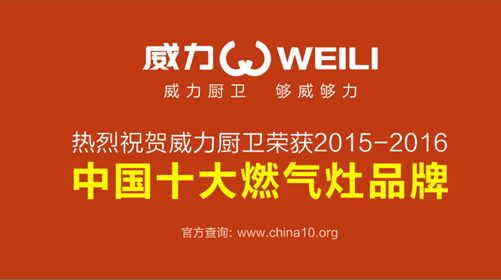 威力 WEILI
威力厨卫 够威够力

热烈祝贺威力厨卫荣获2015-2016
中国十大燃气灶品牌

官方查询: www.china10.org